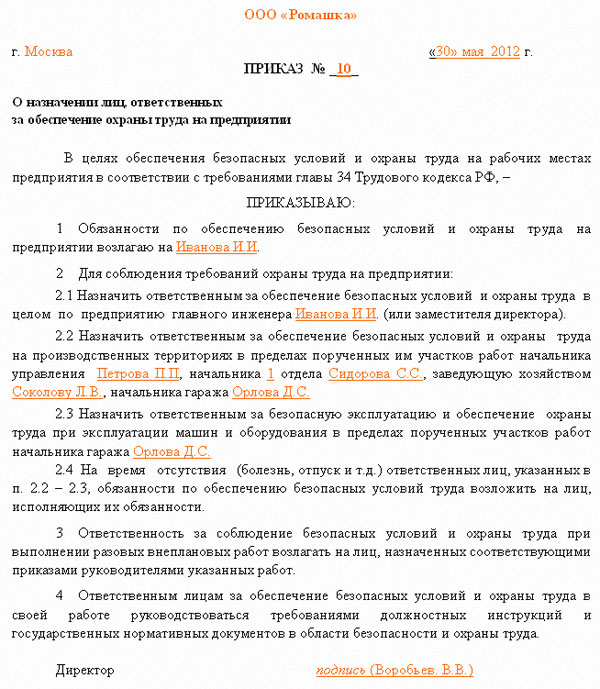 ООО «Ромашка»

г. Москва «30» мая 2012 г.

ПРИКАЗ № _10_

О назначении лиц, ответственных
за обеспечение охраны труда на предприятии

В целях обеспечения безопасных условий и охраны труда на рабочих местах предприятия в соответствии с требованиями главы 34 Трудового кодекса РФ, –

ПРИКАЗЫВАЮ:

1 Обязанности по обеспечению безопасных условий и охраны труда на предприятии возлагаю на Иванова И.И.

2 Для соблюдения требований охраны труда на предприятии:

2.1 Назначить ответственным за обеспечение безопасных условий и охраны труда в целом по предприятию главного инженера Иванова И.И. (или заместителя директора).

2.2 Назначить ответственным за обеспечение безопасных условий и охраны труда на производственных территориях в пределах порученных им участков работ начальника управления Петрова П.П, начальника 1 отдела Сидорова С.С., заведующую хозяйством Соколову Л.В., начальника гаража Орлова Д.С.

2.3 Назначить ответственным за безопасную эксплуатацию и обеспечение охраны труда при эксплуатации машин и оборудования в пределах порученных участков работ начальника гаража Орлова Д.С.

2.4 На время отсутствия (болезнь, отпуск и т.д.) ответственных лиц, указанных в п. 2.2 – 2.3, обязанности по обеспечению безопасных условий труда возложить на лиц, исполняющих их обязанности.

3 Ответственность за соблюдение безопасных условий и охраны труда при выполнении разовых внеплановых работ возлагать на лиц, назначенных соответствующими приказами руководителями указанных работ.

4 Ответственным лицам за обеспечение безопасных условий и охраны труда в своей работе руководствоваться требованиями должностных инструкций и государственных нормативных документов в области безопасности и охраны труда.

Директор подпись (Воробьев. В.В.)